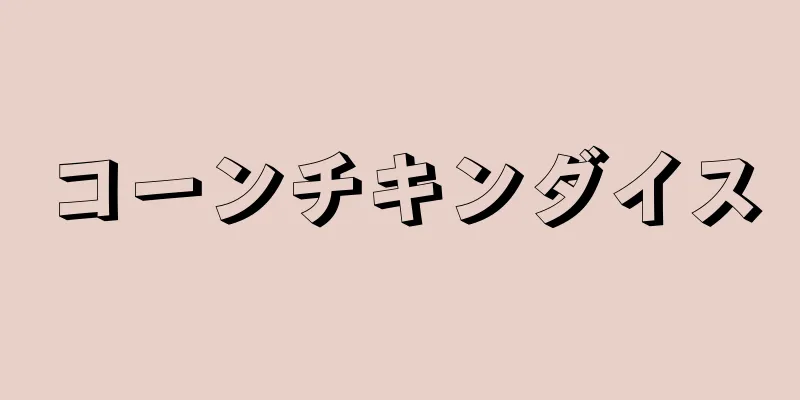 コーンチキンダイス